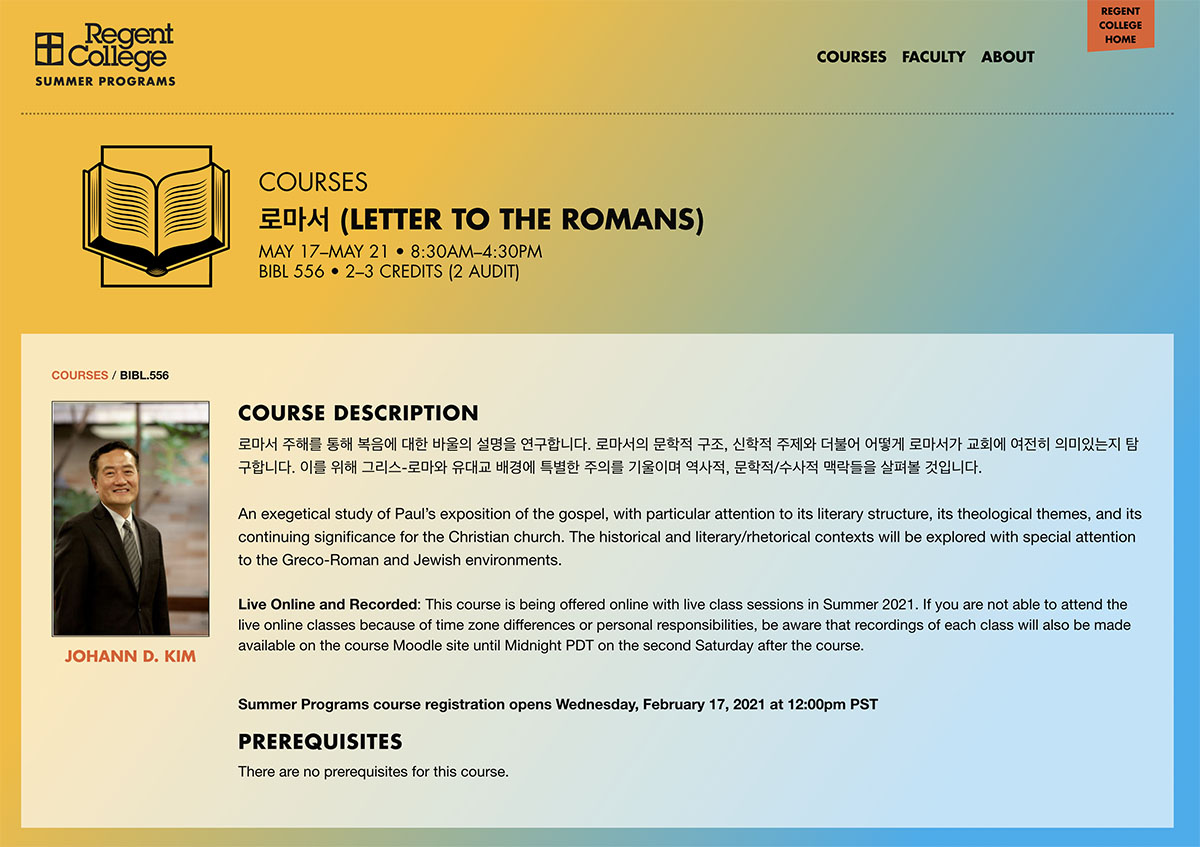 Regent College
SUMMER PROGRAMS

COURSES FACULTY ABOUT

REGENT COLLEGE HOME

COURSES
로마서 (LETTER TO THE ROMANS)
MAY 17–MAY 21 • 8:30AM–4:30PM
BIBL 556 • 2–3 CREDITS (2 AUDIT)

COURSES / BIBL.556

JOHANN D. KIM

COURSE DESCRIPTION

로마서 주해를 통해 복음에 대한 바울의 설명을 연구합니다. 로마서의 문학적 구조, 신학적 주제와 더불어 어떻게 로마서가 교회에 여전히 의미있는지 탐구합니다. 이를 위해 그리스-로마와 유대교 배경에 특별한 주의를 기울이며 역사적, 문학적/수사적 맥락들을 살펴볼 것입니다.

An exegetical study of Paul's exposition of the gospel, with particular attention to its literary structure, its theological themes, and its continuing significance for the Christian church. The historical and literary/rhetorical contexts will be explored with special attention to the Greco-Roman and Jewish environments.

Live Online and Recorded: This course is being offered online with live class sessions in Summer 2021. If you are not able to attend the live online classes because of time zone differences or personal responsibilities, be aware that recordings of each class will also be made available on the course Moodle site until Midnight PDT on the second Saturday after the course.

Summer Programs course registration opens Wednesday, February 17, 2021 at 12:00pm PST

PREREQUISITES

There are no prerequisites for this course.